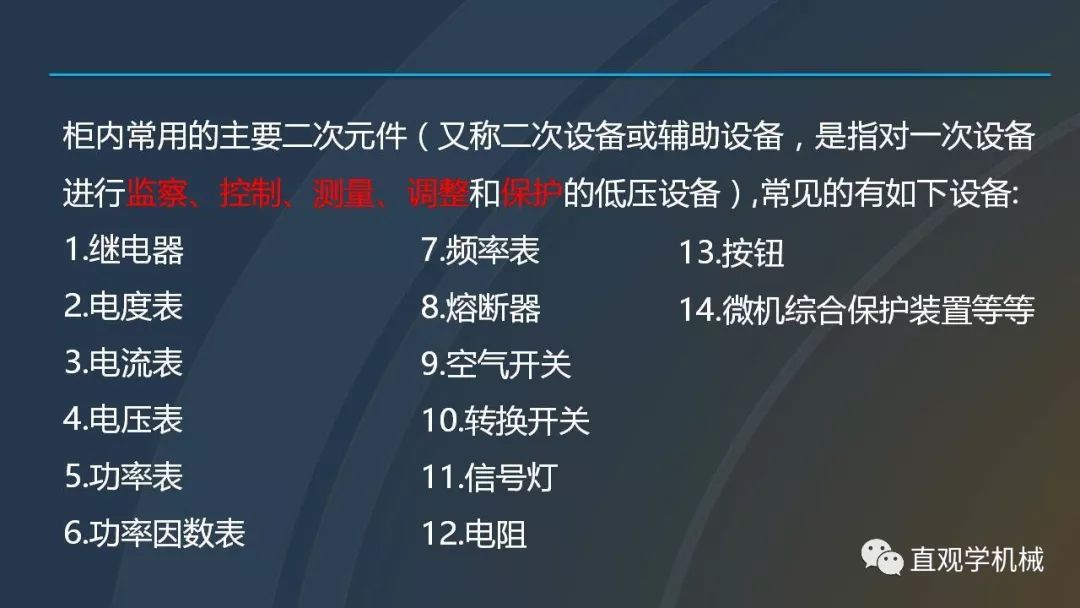 柜内常用的主要二次元件（又称二次设备或辅助设备，是指对一次设备进行监察、控制、测量、调整和保护的低压设备）,常见的有如下设备:

1.继电器
2.电度表
3.电流表
4.电压表
5.功率表
6.功率因数表

7.频率表
8.熔断器
9.空气开关
10.转换开关
11.信号灯
12.电阻

13.按钮
14.微机综合保护装置等等

直观学机械